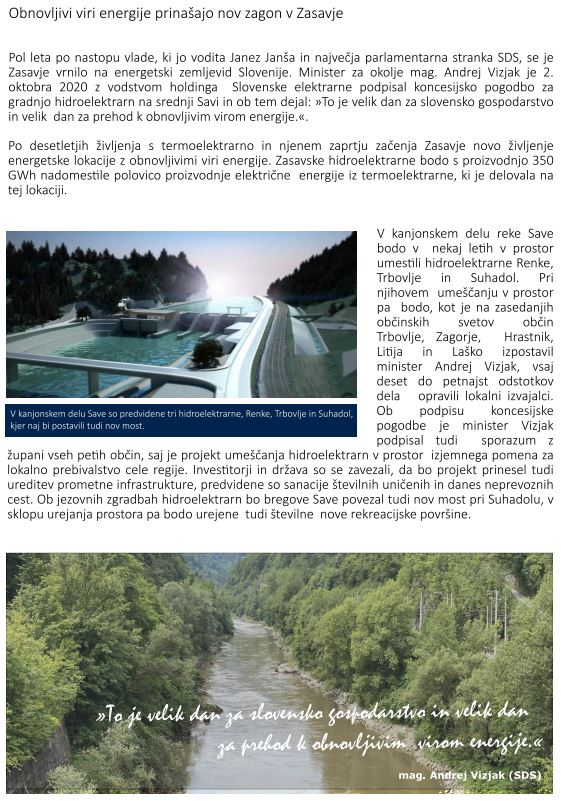 Obnovljivi viri energije prinašajo nov zagon v Zasavje

Pol leta po nastopu vlade, ki jo vodita Janez Janša in največja parlamentarna stranka SDS, se je Zasavje vrnilo na energetski zemljevid Slovenije. Minister za okolje mag. Andrej Vizjak je 2. oktobra 2020 z vodstvom holdinga Slovenske elektrarne podpisal koncesijsko pogodbo za gradnjo hidroelektrarn na srednji Savi in ob tem dejal: »To je velik dan za slovensko gospodarstvo in velik dan za prehod k obnovljivim virom energije.«.

Po desetletjih življenja s termoelektrarno in njenem zaprtju začenja Zasavje novo življenje energetske lokacije z obnovljivimi viri energije. Zasavske hidroelektrarne bodo s proizvodnjo 350 GWh nadomestile polovico proizvodnje električne energije iz termoelektrarne, ki je delovala na tej lokaciji.

V kanjonskem delu Save so predvidene tri hidroelektrarne, Renke, Trbovlje in Suhadol, kjer naj bi postavili tudi nov most.

V kanjonskem delu reke Save bodo v nekaj letih v prostor umestili hidroelektrarne Renke, Trbovlje in Suhadol. Pri njihovem umeščanju v prostor pa bodo, kot je na zasedanjih občinskih svetov občin Trbovlje, Zagorje, Hrastnik, Litija in Laško izpostavil minister Andrej Vizjak, vsaj deset do petnajst odstotkov dela opravili lokalni izvajalci. Ob podpisu koncesijske pogodbe je minister Vizjak podpisal tudi sporazum z župani vseh petih občin, saj je projekt umeščanja hidroelektrarn v prostor izjemnega pomena za lokalno prebivalstvo cele regije. Investitorji in država so se zavezali, da bo projekt prinesel tudi ureditev prometne infrastrukture, predvidene so sanacije številnih uničenih in danes neprevoznih cest. Ob jezovnih zgradbah hidroelektrarn bo bregove Save povezal tudi nov most pri Suhadolu, v sklopu urejanja prostora pa bodo urejene tudi številne nove rekreacijske površine.

»To je velik dan za slovensko gospodarstvo in velik dan za prehod k obnovljivim virom energije.«
mag. Andrej Vizjak (SDS)